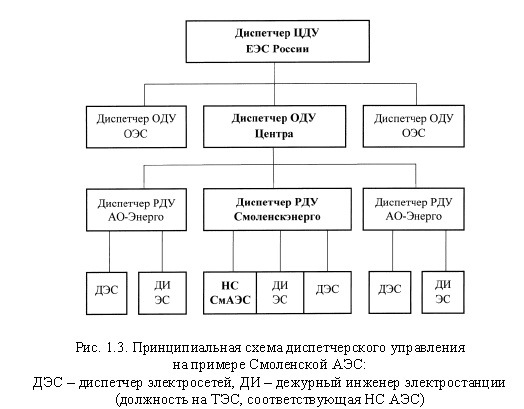 Диспетчер ЦДУ ЕЭС России

Диспетчер ОДУ ОЭС

Диспетчер ОДУ Центра

Диспетчер ОДУ ОЭС

Диспетчер РДУ АО-Энерго

Диспетчер РДУ Смоленскэнерго

Диспетчер РДУ АО-Энерго

ДЭС

ДИ ЭС

НС СмАЭС

ДИ ЭС

ДЭС

ДЭС

ДИ ЭС

Рис. 1.3. Принципиальная схема диспетчерского управления на примере Смоленской АЭС:
ДЭС – диспетчер электросетей, ДИ – дежурный инженер электростанции (должность на ТЭС, соответствующая НС АЭС)